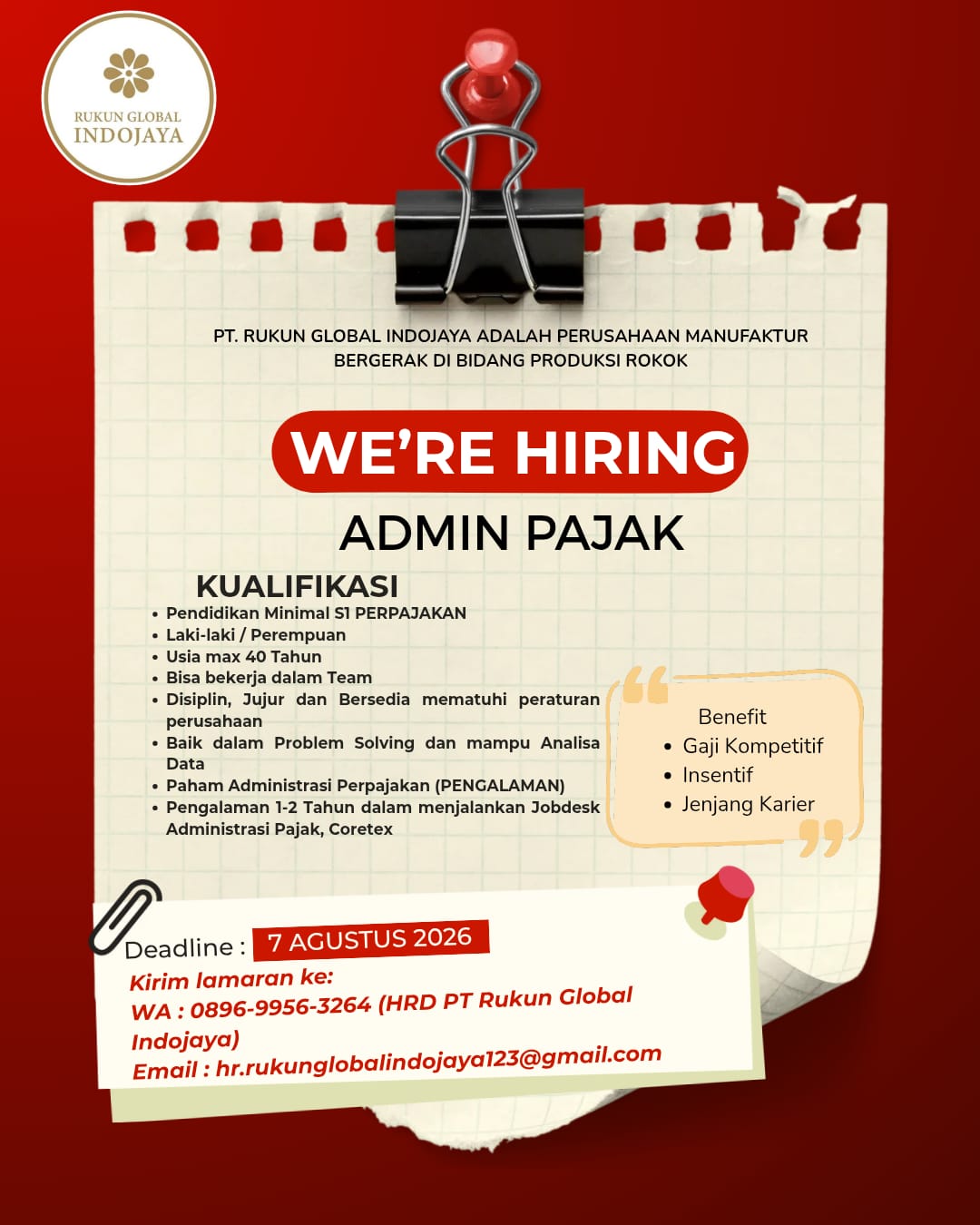 RUKUN GLOBAL
INDOJAYA

PT. RUKUN GLOBAL INDOJAYA ADALAH PERUSAHAAN MANUFAKTUR BERGERAK DI BIDANG PRODUKSI ROKOK

WE'RE HIRING

ADMIN PAJAK

KUALIFIKASI
- Pendidikan Minimal S1 PERPAJAKAN
- Laki-laki / Perempuan
- Usia max 40 Tahun
- Bisa bekerja dalam Team
- Disiplin, Jujur dan Bersedia mematuhi peraturan perusahaan
- Baik dalam Problem Solving dan mampu Analisa Data
- Paham Administrasi Perpajakan (PENGALAMAN)
- Pengalaman 1-2 Tahun dalam menjalankan Jobdesk Administrasi Pajak, Coretex

Benefit
- Gaji Kompetitif
- Insentif
- Jenjang Karier

Deadline : 7 AGUSTUS 2026
Kirim lamaran ke:
WA : 0896-9956-3264 (HRD PT Rukun Global Indojaya)
Email : hr.rukunglobalindojaya123@gmail.com